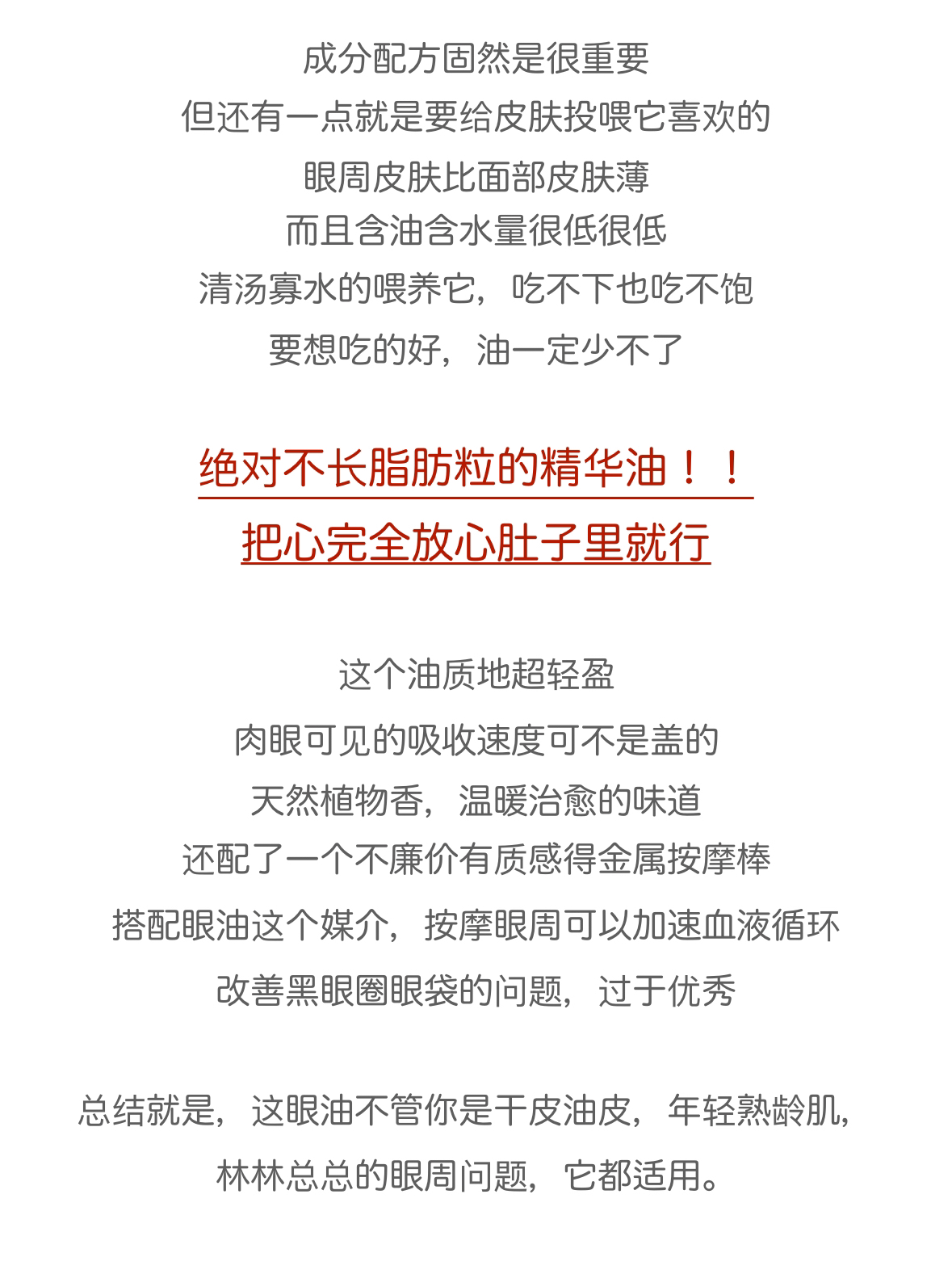 成分配方固然是很重要
但还有一点就是要给皮肤投喂它喜欢的
眼周皮肤比面部皮肤薄
而且含油含水量很低很低
清汤寡水的喂养它，吃不下也吃不饱
要想吃的好，油一定少不了

绝对不长脂肪粒的精华油！！
把心完全放心肚子里就行

这个油质地超轻盈
肉眼可见的吸收速度可不是盖的
天然植物香，温暖治愈的味道
还配了一个不廉价有质感得金属按摩棒
搭配眼油这个媒介，按摩眼周可以加速血液循环
改善黑眼圈眼袋的问题，过于优秀

总结就是，这眼油不管你是干皮油皮，年轻熟龄肌，
林林总总的眼周问题，它都适用。